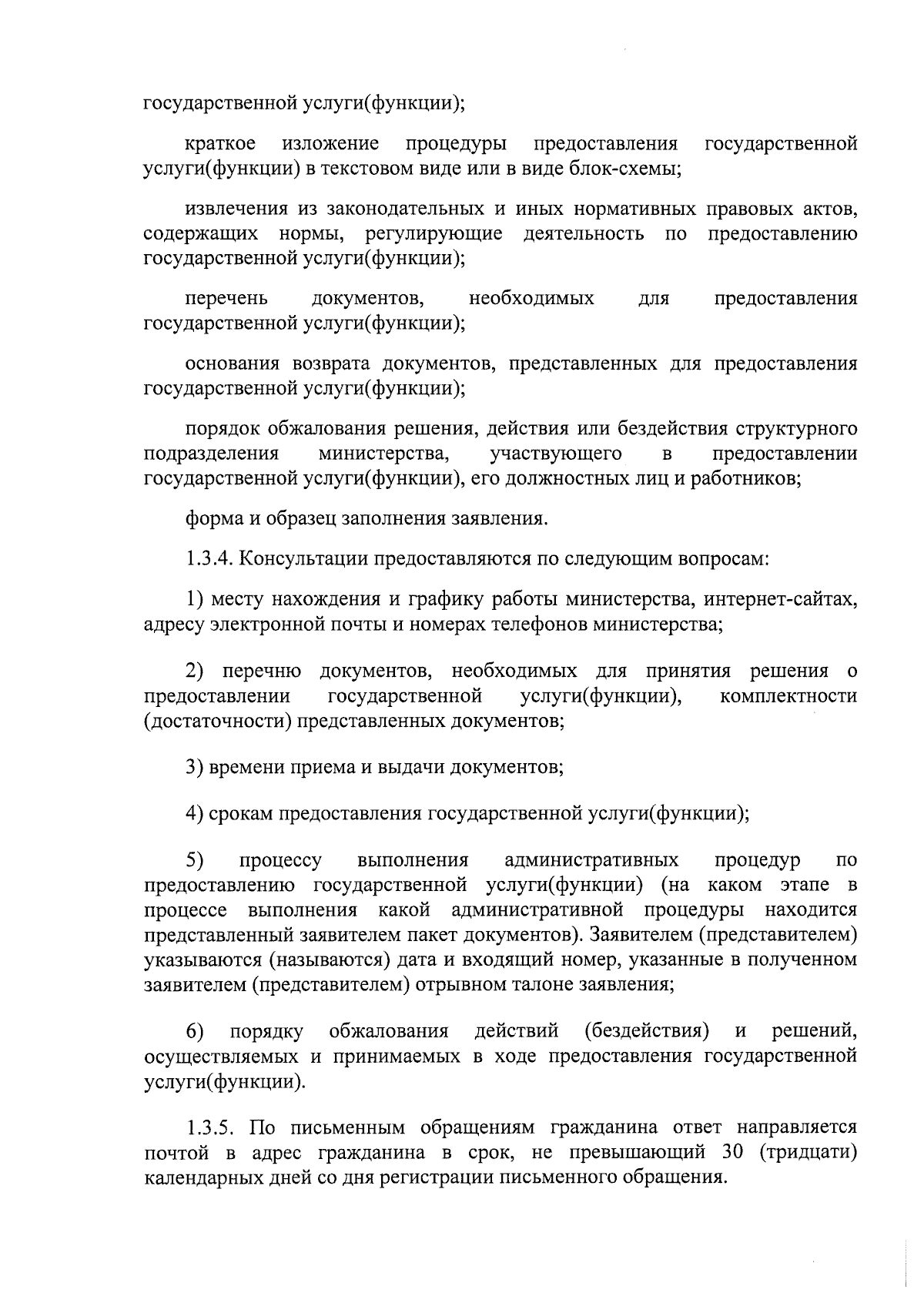 государственной услуги(функции);

краткое изложение процедуры предоставления государственной услуги(функции) в текстовом виде или в виде блок-схемы;

извлечения из законодательных и иных нормативных правовых актов, содержащих нормы, регулирующие деятельность по предоставлению государственной услуги(функции);

перечень документов, необходимых для предоставления государственной услуги(функции);

основания возврата документов, представленных для предоставления государственной услуги(функции);

порядок обжалования решения, действия или бездействия структурного подразделения министерства, участвующего в предоставлении государственной услуги(функции), его должностных лиц и работников;

форма и образец заполнения заявления.

1.3.4. Консультации предоставляются по следующим вопросам:

1) месту нахождения и графику работы министерства, интернет-сайтах, адресу электронной почты и номерах телефонов министерства;

2) перечню документов, необходимых для принятия решения о предоставлении государственной услуги(функции), комплектности (достаточности) представленных документов;

3) времени приема и выдачи документов;

4) срокам предоставления государственной услуги(функции);

5) процессу выполнения административных процедур по предоставлению государственной услуги(функции) (на каком этапе в процессе выполнения какой административной процедуры находится представленный заявителем пакет документов). Заявителем (представителем) указываются (называются) дата и входящий номер, указанные в полученном заявителем (представителем) отрывном талоне заявления;

6) порядку обжалования действий (бездействия) и решений, осуществляемых и принимаемых в ходе предоставления государственной услуги(функции).

1.3.5. По письменным обращениям гражданина ответ направляется почтой в адрес гражданина в срок, не превышающий 30 (тридцати) календарных дней со дня регистрации письменного обращения.